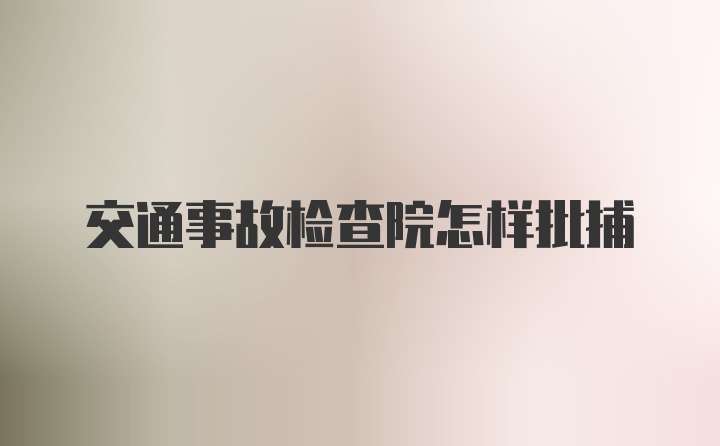 交通事故检查院怎样批捕